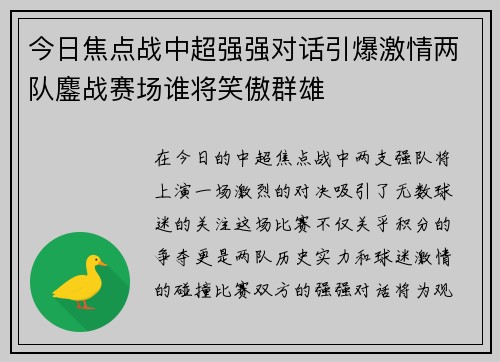 今日焦点战中超强强对话引爆激情两队鏖战赛场谁将笑傲群雄

在今日的中超焦点战中两支强队将上演一场激烈的对决吸引了无数球迷的关注这场比赛不仅关乎积分的争夺更是两队历史实力和球迷激情的碰撞比赛双方的强强对话将为观